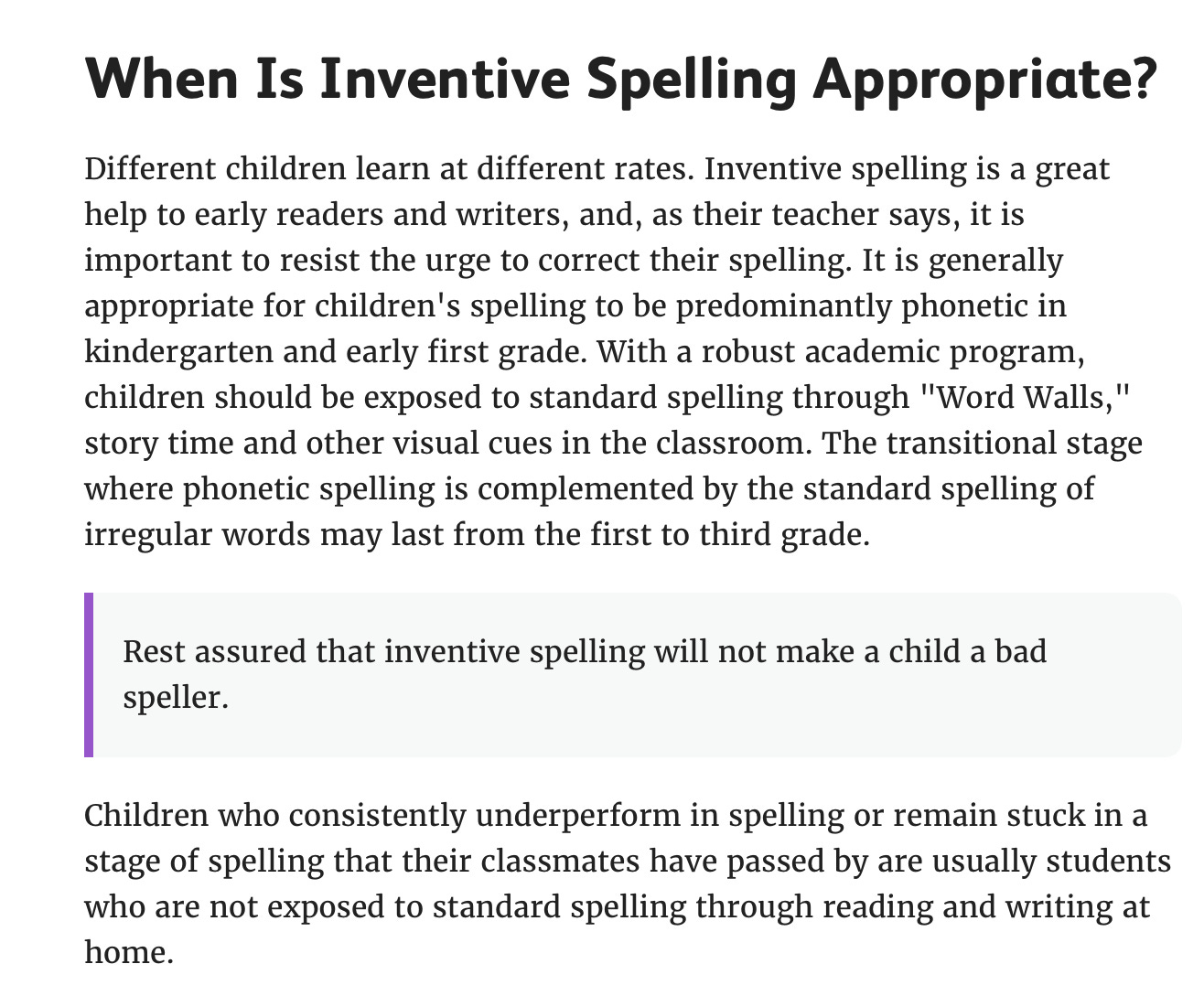 When Is Inventive Spelling Appropriate?

Different children learn at different rates. Inventive spelling is a great help to early readers and writers, and, as their teacher says, it is important to resist the urge to correct their spelling. It is generally appropriate for children's spelling to be predominantly phonetic in kindergarten and early first grade. With a robust academic program, children should be exposed to standard spelling through "Word Walls," story time and other visual cues in the classroom. The transitional stage where phonetic spelling is complemented by the standard spelling of irregular words may last from the first to third grade.

Rest assured that inventive spelling will not make a child a bad speller.

Children who consistently underperform in spelling or remain stuck in a stage of spelling that their classmates have passed by are usually students who are not exposed to standard spelling through reading and writing at home.